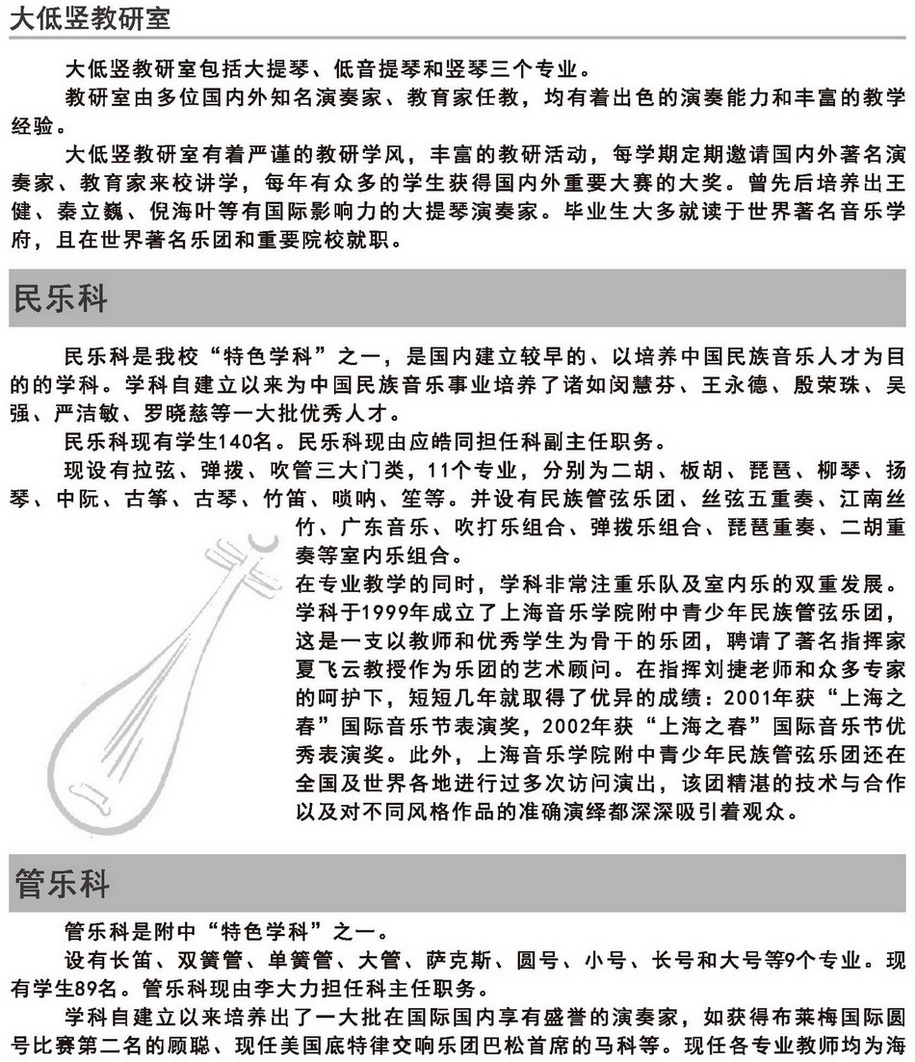 大低竖教研室

大低竖教研室包括大提琴、低音提琴和竖琴三个专业。

教研室由多位国内外知名演奏家、教育家任教，均有着出色的演奏能力和丰富的教学经验。

大低竖教研室有着严谨的教研学风，丰富的教研活动，每学期定期邀请国内外著名演奏家、教育家来校讲学，每年有众多的学生获得国内外重要大赛的大奖。曾先后培养出王健、秦立巍、倪海叶等有国际影响力的大提琴演奏家。毕业生大多就读于世界著名音乐学府，且在世界著名乐团和重要院校就职。

民乐科

民乐科是我校“特色学科”之一，是国内建立较早的、以培养中国民族音乐人才为目的的学科。学科自建立以来为中国民族音乐事业培养了诸如闵慧芬、王永德、殷荣珠、吴强、严洁敏、罗晓慈等一大批优秀人才。

民乐科现有学生140名。民乐科现由应皓同担任科副主任职务。

现设有拉弦、弹拨、吹管三大门类，11个专业，分别为二胡、板胡、琵琶、柳琴、扬琴、中阮、古筝、古琴、竹笛、唢呐、笙等。并设有民族管弦乐团、丝弦五重奏、江南丝竹、广东音乐、吹打乐组合、弹拨乐组合、琵琶重奏、二胡重奏等室内乐组合。

在专业教学的同时，学科非常注重乐队及室内乐的双重发展。学科于1999年成立了上海音乐学院附中青少年民族管弦乐团，这是一支以教师和优秀学生为骨干的乐团，聘请了著名指挥家夏飞云教授作为乐团的艺术顾问。在指挥刘捷老师和众多专家的呵护下，短短几年就取得了优异的成绩：2001年获“上海之春”国际音乐节表演奖，2002年获“上海之春”国际音乐节优秀表演奖。此外，上海音乐学院附中青少年民族管弦乐团还在全国及世界各地进行过多次访问演出，该团精湛的技术与合作以及对不同风格作品的准确演绎都深深吸引着观众。

管乐科

管乐科是附中“特色学科”之一。

设有长笛、双簧管、单簧管、大管、萨克斯、圆号、小号、长号和大号等9个专业。现有学生89名。管乐科现由李大力担任科主任职务。

学科自建立以来培养出了一大批在国际国内享有盛誉的演奏家，如获得布莱梅国际圆号比赛第二名的顾聪、现任美国底特律交响乐团巴松首席的马科等。现任各专业教师均为海